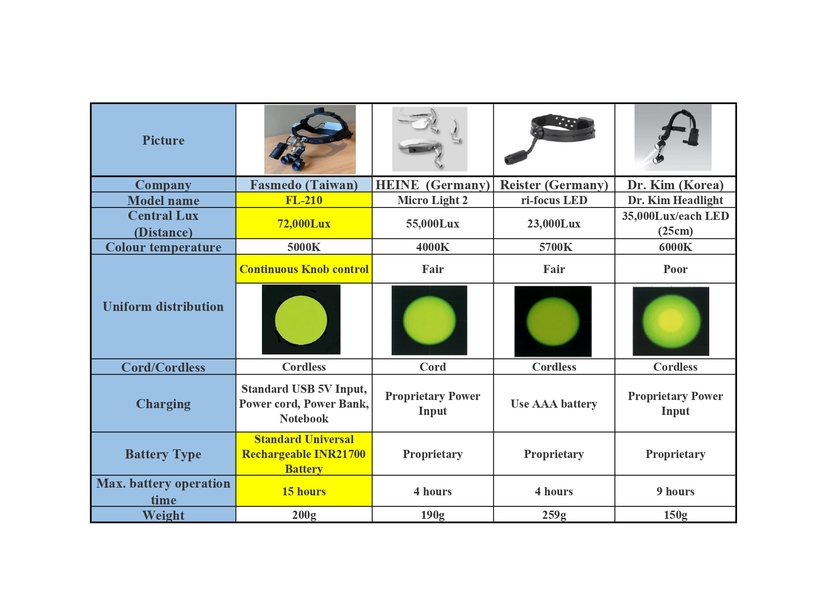 | Picture | | | | |
|---|---|---|---|---|
| Company | Fasmedo (Taiwan) | HEINE (Germany) | Reister (Germany) | Dr. Kim (Korea) |
| Model name | FL-210 | Micro Light 2 | ri-focus LED | Dr. Kim Headlight |
| Central Lux (Distance) | 72,000Lux | 55,000Lux | 23,000Lux | 35,000Lux/each LED (25cm) |
| Colour temperature | 5000K | 4000K | 5700K | 6000K |
| Uniform distribution | Continuous Knob control | Fair | Fair | Poor |
| Cord/Cordless | Cordless | Cord | Cordless | Cordless |
| Charging | Standard USB 5V Input, Power cord, Power Bank, Notebook | Proprietary Power Input | Use AAA battery | Proprietary Power Input |
| Battery Type | Standard Universal Rechargeable INR21700 Battery | Proprietary | Proprietary | Proprietary |
| Max. battery operation time | 15 hours | 4 hours | 4 hours | 9 hours |
| Weight | 200g | 190g | 259g | 150g |